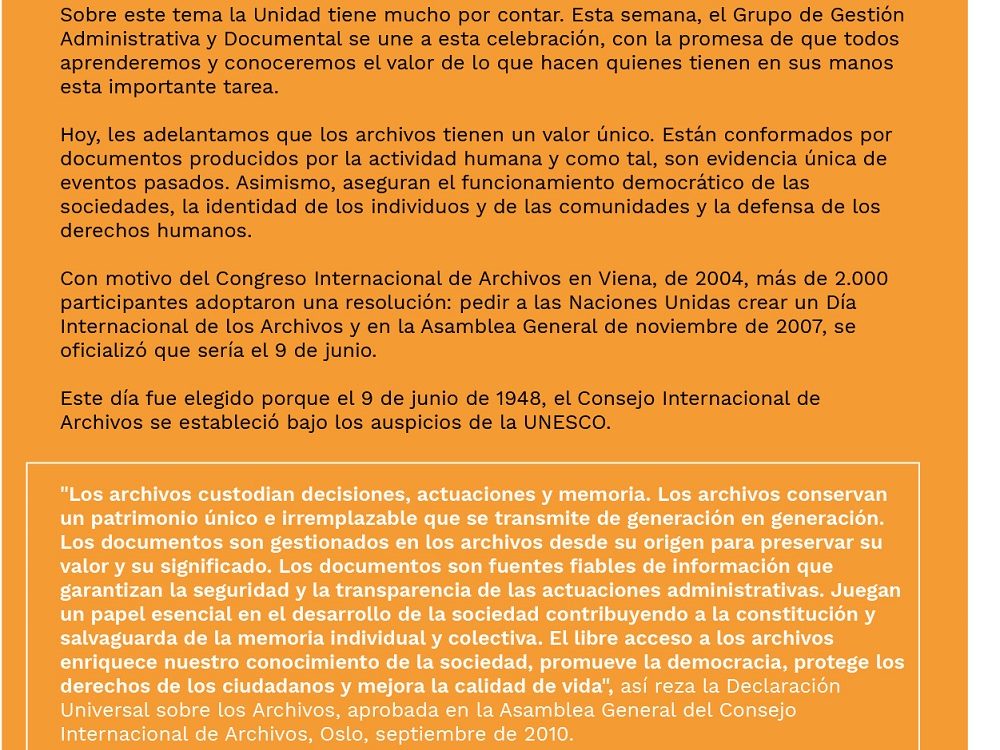 Sobre este tema la Unidad tiene mucho por contar. Esta semana, el Grupo de Gestión Administrativa y Documental se une a esta celebración, con la promesa de que todos aprenderemos y conoceremos el valor de lo que hacen quienes tienen en sus manos esta importante tarea.

Hoy, les adelantamos que los archivos tienen un valor único. Están conformados por documentos producidos por la actividad humana y como tal, son evidencia única de eventos pasados. Asimismo, aseguran el funcionamiento democrático de las sociedades, la identidad de los individuos y de las comunidades y la defensa de los derechos humanos.

Con motivo del Congreso Internacional de Archivos en Viena, de 2004, más de 2.000 participantes adoptaron una resolución: pedir a las Naciones Unidas crear un Día Internacional de los Archivos y en la Asamblea General de noviembre de 2007, se oficializó que sería el 9 de junio.

Este día fue elegido porque el 9 de junio de 1948, el Consejo Internacional de Archivos se estableció bajo los auspicios de la UNESCO.

"Los archivos custodian decisiones, actuaciones y memoria. Los archivos conservan un patrimonio único e irremplazable que se transmite de generación en generación. Los documentos son gestionados en los archivos desde su origen para preservar su valor y su significado. Los documentos son fuentes fiables de información que garantizan la seguridad y la transparencia de las actuaciones administrativas. Juegan un papel esencial en el desarrollo de la sociedad contribuyendo a la constitución y salvaguarda de la memoria individual y colectiva. El libre acceso a los archivos enriquece nuestro conocimiento de la sociedad, promueve la democracia, protege los derechos de los ciudadanos y mejora la calidad de vida", así reza la Declaración Universal sobre los Archivos, aprobada en la Asamblea General del Consejo Internacional de Archivos, Oslo, septiembre de 2010.